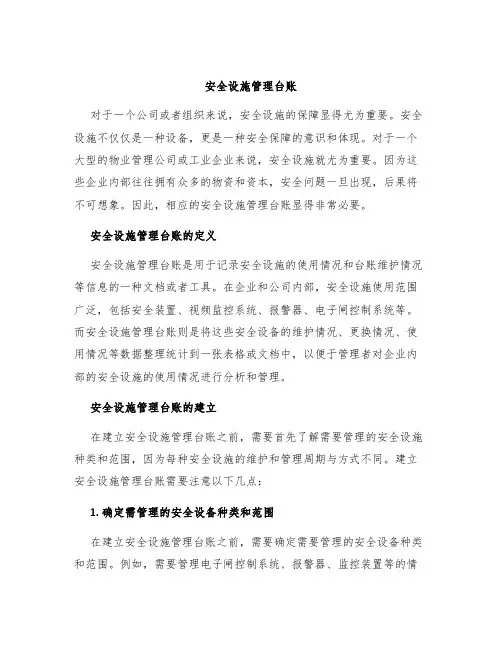 安全设施管理台账

对于一个公司或者组织来说，安全设施的保障显得尤为重要。安全设施不仅仅是一种设备，更是一种安全保障的意识和体现。对于一个大型的物业管理公司或工业企业来说，安全设施就尤为重要。因为这些企业内部往往拥有众多的物资和资本，安全问题一旦出现，后果将不可想象。因此，相应的安全设施管理台账显得非常必要。

安全设施管理台账的定义

安全设施管理台账是用于记录安全设施的使用情况和台账维护情况等信息的一种文档或者工具。在企业和公司内部，安全设施使用范围广泛，包括安全装置、视频监控系统、报警器、电子闸控制系统等。而安全设施管理台账则是将这些安全设备的维护情况、更换情况、使用情况等数据整理统计到一张表格或文档中，以便于管理者对企业内部的安全设施的使用情况进行分析和管理。

安全设施管理台账的建立

在建立安全设施管理台账之前，需要首先了解需要管理的安全设施种类和范围，因为每种安全设施的维护和管理周期与方式不同。建立安全设施管理台账需要注意以下几点：

1. 确定需管理的安全设备种类和范围

在建立安全设施管理台账之前，需要确定需要管理的安全设备种类和范围。例如，需要管理电子闸控制系统、报警器、监控装置等的情